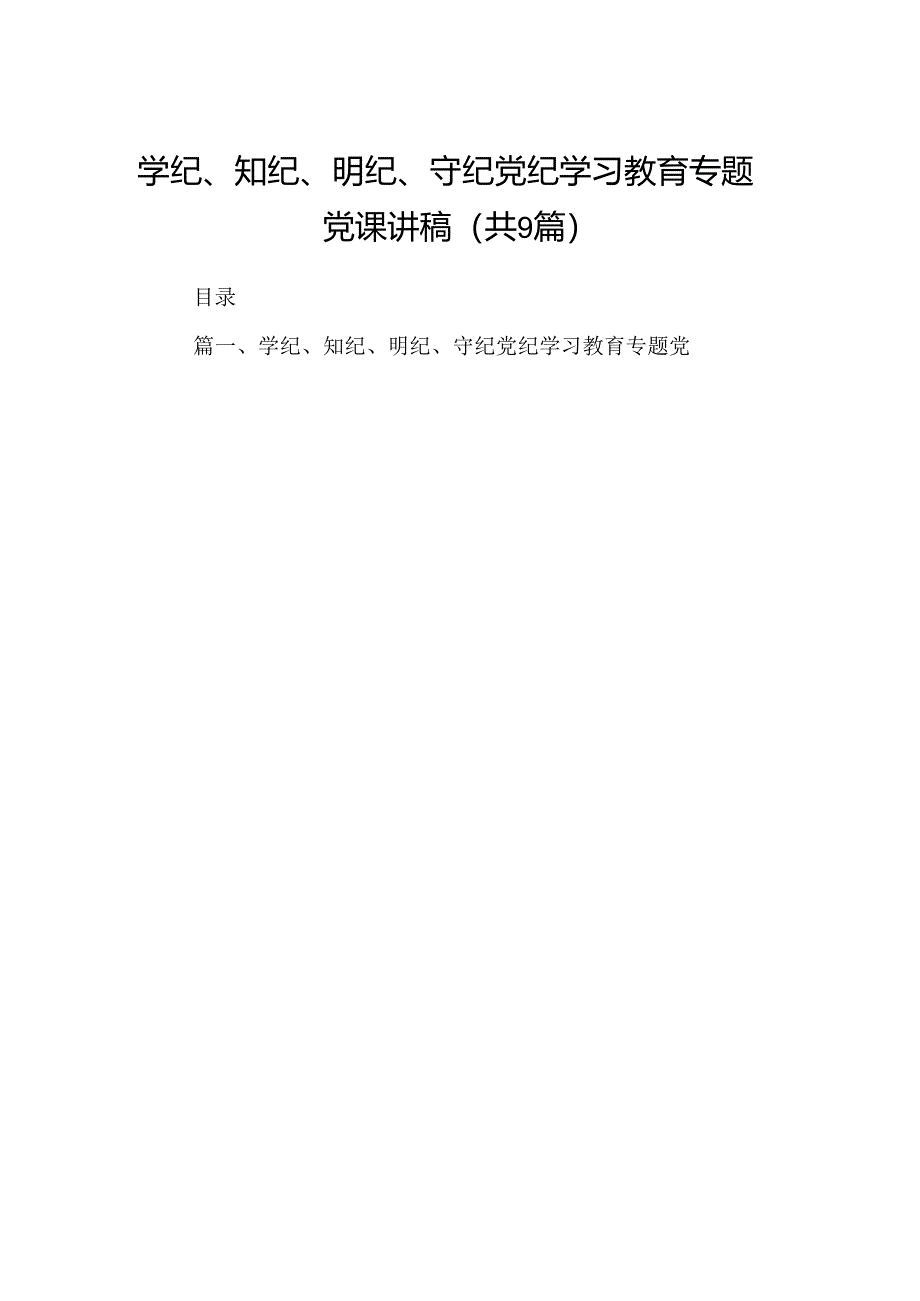 学纪、知纪、明纪、守纪党纪学习教育专题党课讲稿（共9篇）

目录

篇一、学纪、知纪、明纪、守纪党纪学习教育专题党